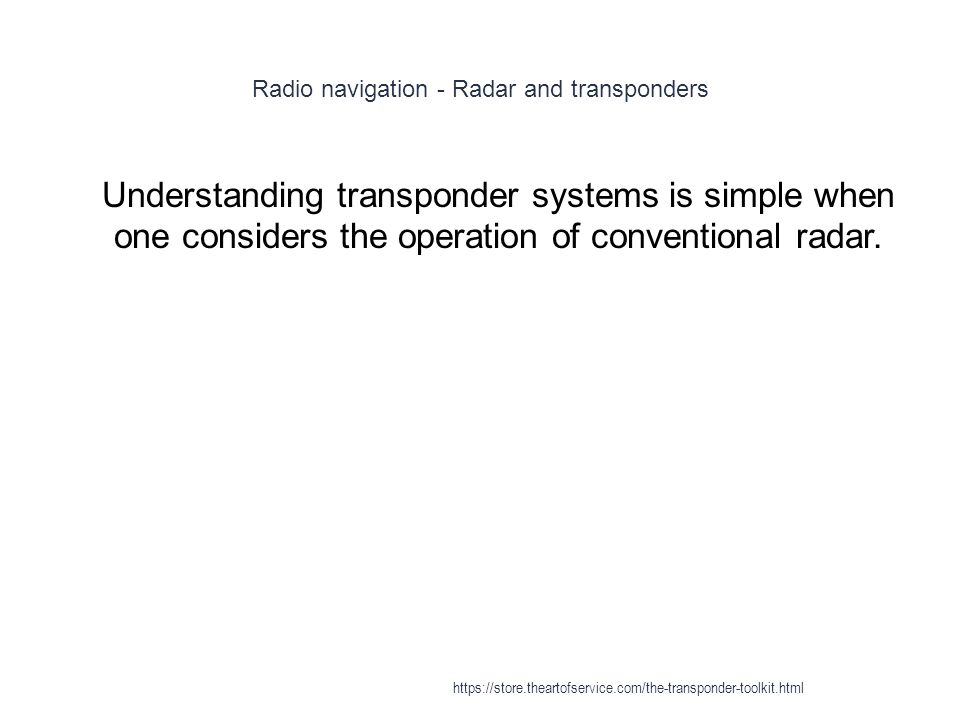 Radio navigation - Radar and transponders

Understanding transponder systems is simple when one considers the operation of conventional radar.

https://store.theartofservice.com/the-transponder-toolkit.html